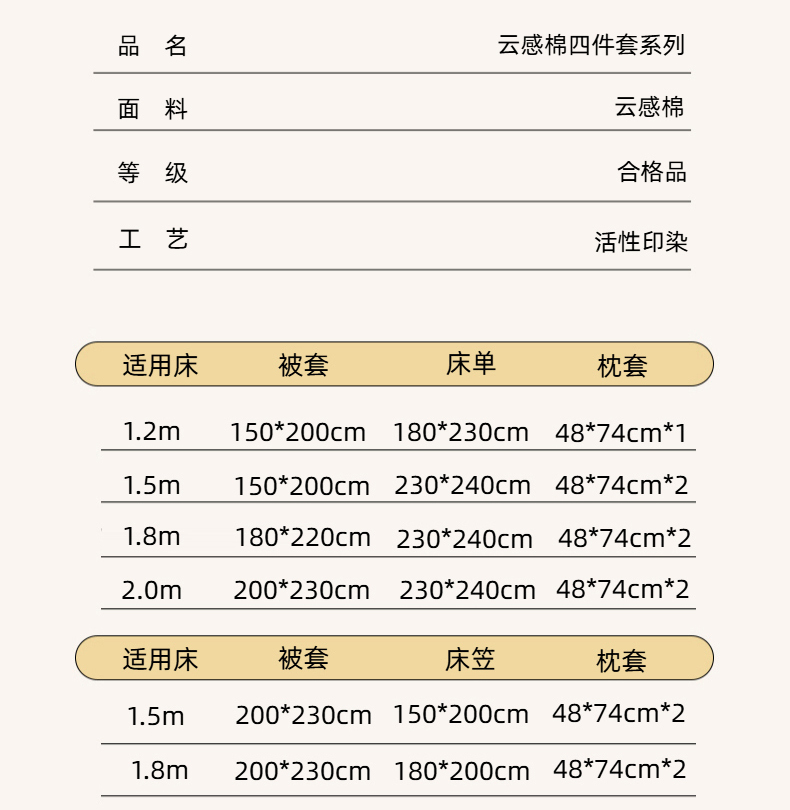 | 品 名 | 云感棉四件套系列 |
|---|---|
| 面 料 | 云感棉 |
| 等 级 | 合格品 |
| 工 艺 | 活性印染 |

| 适用床 | 被套 | 床单 | 枕套 |
|---|---|---|---|
| 1.2m | 150*200cm | 180*230cm | 48*74cm*1 |
| 1.5m | 150*200cm | 230*240cm | 48*74cm*2 |
| 1.8m | 180*220cm | 230*240cm | 48*74cm*2 |
| 2.0m | 200*230cm | 230*240cm | 48*74cm*2 |

| 适用床 | 被套 | 床笠 | 枕套 |
|---|---|---|---|
| 1.5m | 200*230cm | 150*200cm | 48*74cm*2 |
| 1.8m | 200*230cm | 180*200cm | 48*74cm*2 |